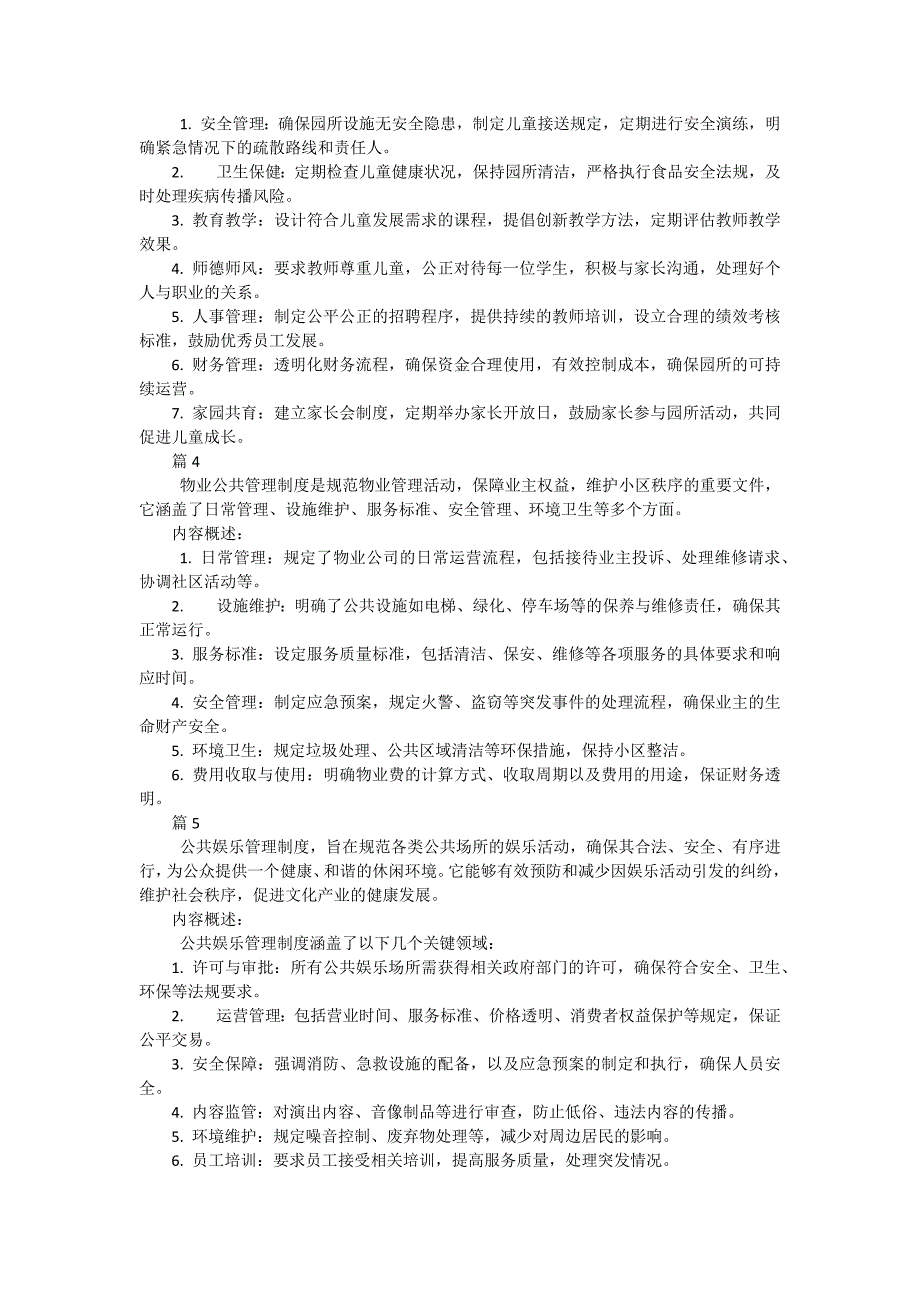 1. 安全管理：确保园所设施无安全隐患，制定儿童接送规定，定期进行安全演练，明确紧急情况下的疏散路线和责任人。

2. 卫生保健：定期检查儿童健康状况，保持园所清洁，严格执行食品安全法规，及时处理疾病传播风险。

3. 教育教学：设计符合儿童发展需求的课程，提倡创新教学方法，定期评估教师教学效果。

4. 师德师风：要求教师尊重儿童，公正对待每一位学生，积极与家长沟通，处理好个人与职业的关系。

5. 人事管理：制定公平公正的招聘程序，提供持续的教师培训，设立合理的绩效考核标准，鼓励优秀员工发展。

6. 财务管理：透明化财务流程，确保资金合理使用，有效控制成本，确保园所的可持续运营。

7. 家园共育：建立家长会制度，定期举办家长开放日，鼓励家长参与园所活动，共同促进儿童成长。

篇 4

物业公共管理制度是规范物业管理活动，保障业主权益，维护小区秩序的重要文件，它涵盖了日常管理、设施维护、服务标准、安全管理、环境卫生等多个方面。

内容概述：

1. 日常管理：规定了物业公司的日常运营流程，包括接待业主投诉、处理维修请求、协调社区活动等。

2. 设施维护：明确了公共设施如电梯、绿化、停车场等的保养与维修责任，确保其正常运行。

3. 服务标准：设定服务质量标准，包括清洁、保安、维修等各项服务的具体要求和响应时间。

4. 安全管理：制定应急预案，规定火警、盗窃等突发事件的处理流程，确保业主的生命财产安全。

5. 环境卫生：规定垃圾处理、公共区域清洁等环保措施，保持小区整洁。

6. 费用收取与使用：明确物业费的计算方式、收取周期以及费用的用途，保证财务透明。

篇 5

公共娱乐管理制度，旨在规范各类公共场所的娱乐活动，确保其合法、安全、有序进行，为公众提供一个健康、和谐的休闲环境。它能够有效预防和减少因娱乐活动引发的纠纷，维护社会秩序，促进文化产业的健康发展。

内容概述：

公共娱乐管理制度涵盖了以下几个关键领域：

1. 许可与审批：所有公共娱乐场所需获得相关政府部门的许可，确保符合安全、卫生、环保等法规要求。

2. 运营管理：包括营业时间、服务标准、价格透明、消费者权益保护等规定，保证公平交易。

3. 安全保障：强调消防、急救设施的配备，以及应急预案的制定和执行，确保人员安全。

4. 内容监管：对演出内容、音像制品等进行审查，防止低俗、违法内容的传播。

5. 环境维护：规定噪音控制、废弃物处理等，减少对周边居民的影响。

6. 员工培训：要求员工接受相关培训，提高服务质量，处理突发情况。